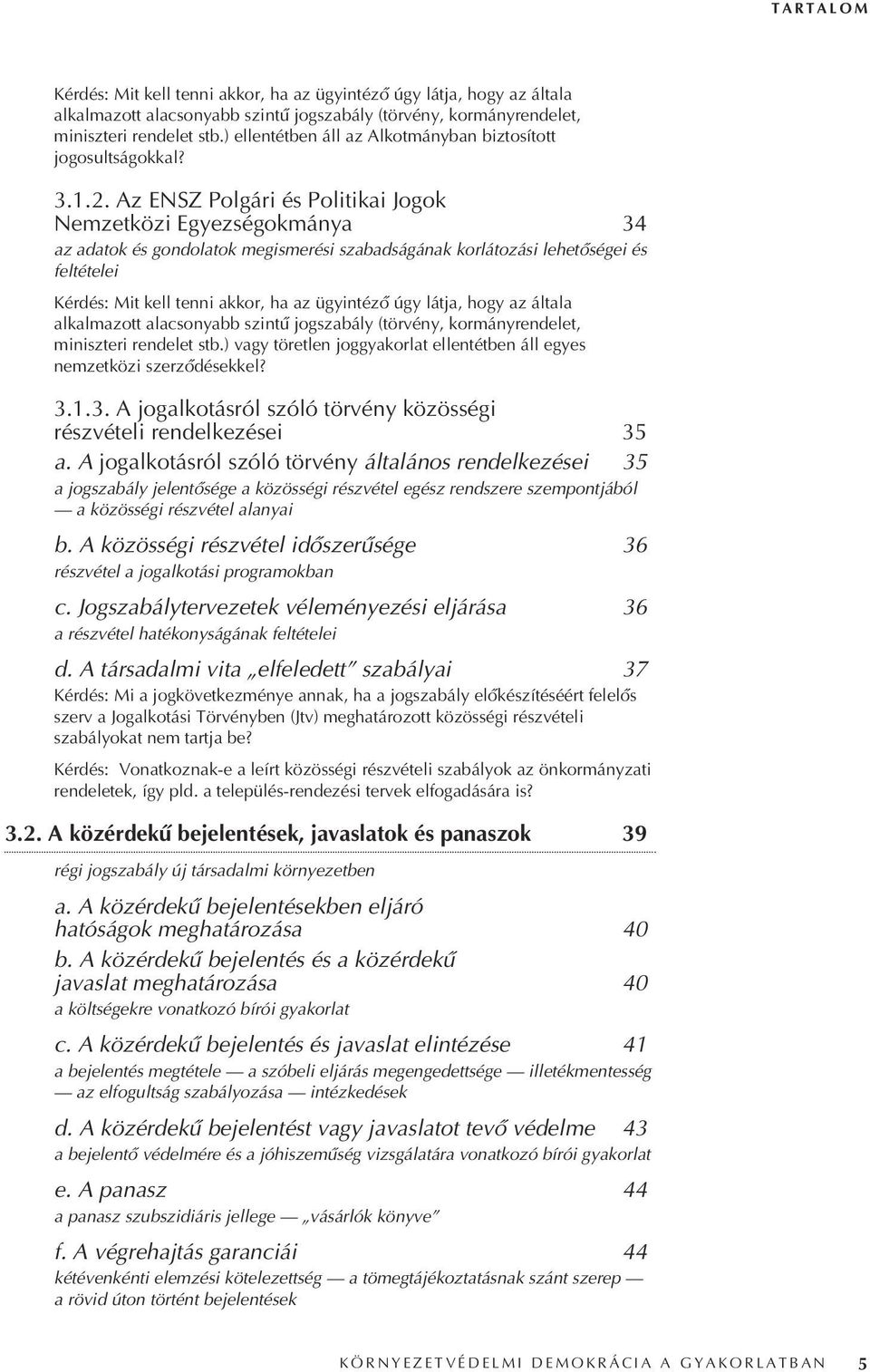 TARTALOM

Kérdés: Mit kell tenni akkor, ha az ügyintéző úgy látja, hogy az általa alkalmazott alacsonyabb szintű jogszabály (törvény, kormányrendelet, miniszteri rendelet stb.) ellentétben áll az Alkotmányban biztosított jogosultságokkal?

3.1.2. Az ENSZ Polgári és Politikai Jogok Nemzetközi Egyezségokmánya 34

az adatok és gondolatok megismerési szabadságának korlátozási lehetőségei és feltételei

Kérdés: Mit kell tenni akkor, ha az ügyintéző úgy látja, hogy az általa alkalmazott alacsonyabb szintű jogszabály (törvény, kormányrendelet, miniszteri rendelet stb.) vagy töretlen joggyakorlat ellentétben áll egyes nemzetközi szerződésekkel?

3.1.3. A jogalkotásról szóló törvény közösségi részvételi rendelkezései 35

a. A jogalkotásról szóló törvény általános rendelkezései 35

a jogszabály jelentősége a közösségi részvétel egész rendszere szempontjából — a közösségi részvétel alanyai

b. A közösségi részvétel időszerűsége 36

részvétel a jogalkotási programokban

c. Jogszabálytervezetek véleményezési eljárása 36

a részvétel hatékonyságának feltételei

d. A társadalmi vita „elfeledett" szabályai 37

Kérdés: Mi a jogkövetkezménye annak, ha a jogszabály előkészítéséért felelős szerv a Jogalkotási Törvényben (Jtv) meghatározott közösségi részvételi szabályokat nem tartja be?

Kérdés: Vonatkoznak-e a leírt közösségi részvételi szabályok az önkormányzati rendeletek, így pld. a település-rendezési tervek elfogadására is?

3.2. A közérdekű bejelentések, javaslatok és panaszok 39

régi jogszabály új társadalmi környezetben

a. A közérdekű bejelentésekben eljáró hatóságok meghatározása 40

b. A közérdekű bejelentés és a közérdekű javaslat meghatározása 40

a költségekre vonatkozó bírói gyakorlat

c. A közérdekű bejelentés és javaslat elintézése 41

a bejelentés megtétele — a szóbeli eljárás megengedettsége — illetékmentesség — az elfogultság szabályozása — intézkedések

d. A közérdekű bejelentést vagy javaslatot tevő védelme 43

a bejelentő védelmére és a jóhiszeműség vizsgálatára vonatkozó bírói gyakorlat

e. A panasz 44

a panasz szubszidiáris jellege — „vásárlók könyve"

f. A végrehajtás garanciái 44

kétévenkénti elemzési kötelezettség — a tömegtájékoztatásnak szánt szerep — a rövid úton történt bejelentések

KÖRNYEZETVÉDELMI DEMOKRÁCIA A GYAKORLATBAN 5